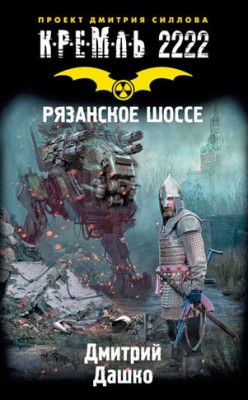 ПРОЕКТ ДМИТРИЯ СИЛЛОВА
К·Р·Е·М·Л·Ь 2222

РЯЗАНСКОЕ ШОССЕ

Дмитрий
Дашко